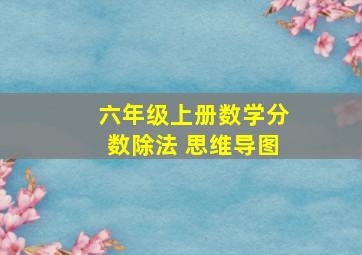 六年级上册数学分数除法 思维导图